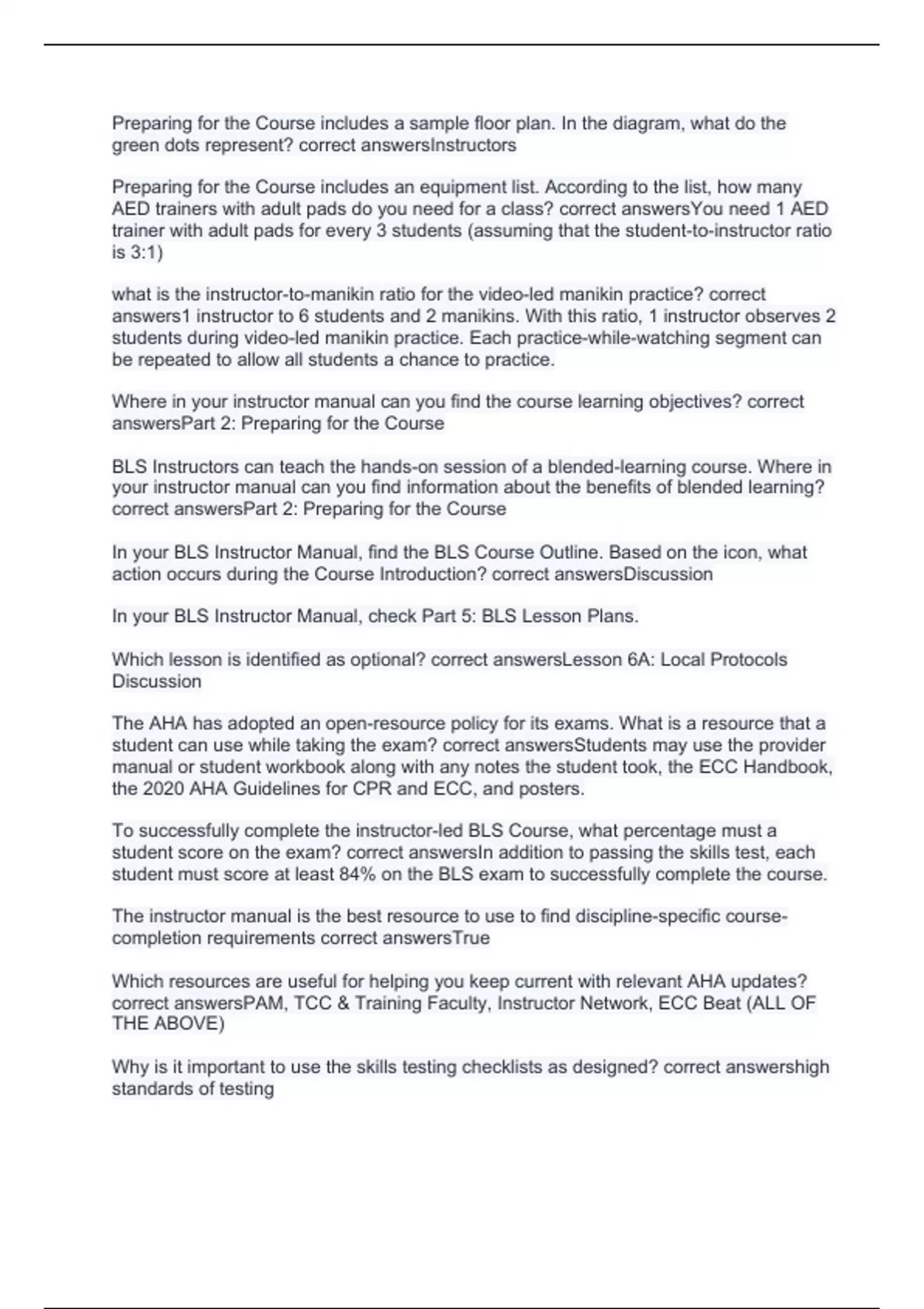 Preparing for the Course includes a sample floor plan. In the diagram, what do the green dots represent? correct answersInstructors

Preparing for the Course includes an equipment list. According to the list, how many AED trainers with adult pads do you need for a class? correct answersYou need 1 AED trainer with adult pads for every 3 students (assuming that the student-to-instructor ratio is 3:1)

what is the instructor-to-manikin ratio for the video-led manikin practice? correct answers1 instructor to 6 students and 2 manikins. With this ratio, 1 instructor observes 2 students during video-led manikin practice. Each practice-while-watching segment can be repeated to allow all students a chance to practice.

Where in your instructor manual can you find the course learning objectives? correct answersPart 2: Preparing for the Course

BLS Instructors can teach the hands-on session of a blended-learning course. Where in your instructor manual can you find information about the benefits of blended learning? correct answersPart 2: Preparing for the Course

In your BLS Instructor Manual, find the BLS Course Outline. Based on the icon, what action occurs during the Course Introduction? correct answersDiscussion

In your BLS Instructor Manual, check Part 5: BLS Lesson Plans.

Which lesson is identified as optional? correct answersLesson 6A: Local Protocols Discussion

The AHA has adopted an open-resource policy for its exams. What is a resource that a student can use while taking the exam? correct answersStudents may use the provider manual or student workbook along with any notes the student took, the ECC Handbook, the 2020 AHA Guidelines for CPR and ECC, and posters.

To successfully complete the instructor-led BLS Course, what percentage must a student score on the exam? correct answersIn addition to passing the skills test, each student must score at least 84% on the BLS exam to successfully complete the course.

The instructor manual is the best resource to use to find discipline-specific course-completion requirements correct answersTrue

Which resources are useful for helping you keep current with relevant AHA updates? correct answersPAM, TCC & Training Faculty, Instructor Network, ECC Beat (ALL OF THE ABOVE)

Why is it important to use the skills testing checklists as designed? correct answershigh standards of testing